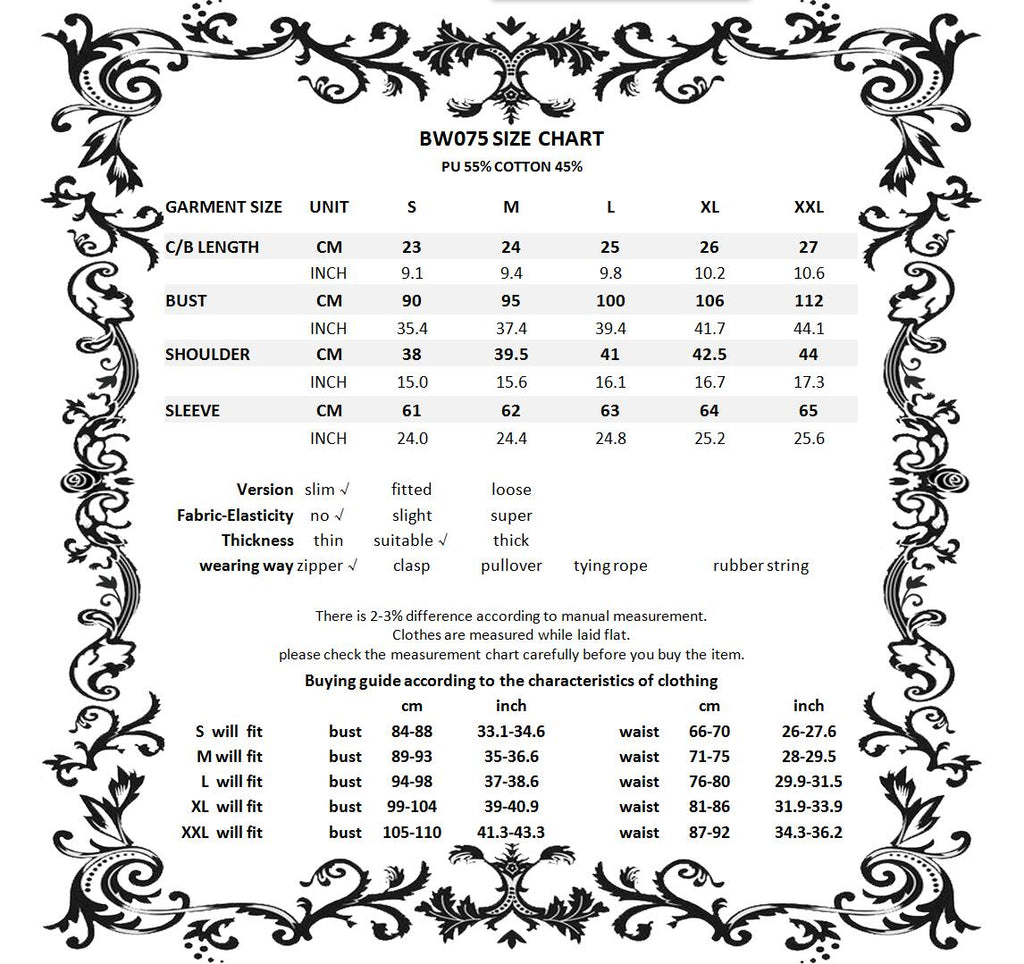 BW075 SIZE CHART
PU 55% COTTON 45%

| GARMENT SIZE | UNIT | S | M | L | XL | XXL |
|---|---|---|---|---|---|---|
| C/B LENGTH | CM | 23 | 24 | 25 | 26 | 27 |
| | INCH | 9.1 | 9.4 | 9.8 | 10.2 | 10.6 |
| BUST | CM | 90 | 95 | 100 | 106 | 112 |
| | INCH | 35.4 | 37.4 | 39.4 | 41.7 | 44.1 |
| SHOULDER | CM | 38 | 39.5 | 41 | 42.5 | 44 |
| | INCH | 15.0 | 15.6 | 16.1 | 16.7 | 17.3 |
| SLEEVE | CM | 61 | 62 | 63 | 64 | 65 |
| | INCH | 24.0 | 24.4 | 24.8 | 25.2 | 25.6 |

| | | | | | |
|---|---|---|---|---|---|
| Version | slim √ | fitted | loose | | |
| Fabric-Elasticity | no √ | slight | super | | |
| Thickness | thin | suitable √ | thick | | |
| wearing way | zipper √ | clasp | pullover | tying rope | rubber string |

There is 2-3% difference according to manual measurement.
Clothes are measured while laid flat.
please check the measurement chart carefully before you buy the item.

Buying guide according to the characteristics of clothing

| | | cm | inch | | cm | inch |
|---|---|---|---|---|---|---|
| S will fit | bust | 84-88 | 33.1-34.6 | waist | 66-70 | 26-27.6 |
| M will fit | bust | 89-93 | 35-36.6 | waist | 71-75 | 28-29.5 |
| L will fit | bust | 94-98 | 37-38.6 | waist | 76-80 | 29.9-31.5 |
| XL will fit | bust | 99-104 | 39-40.9 | waist | 81-86 | 31.9-33.9 |
| XXL will fit | bust | 105-110 | 41.3-43.3 | waist | 87-92 | 34.3-36.2 |